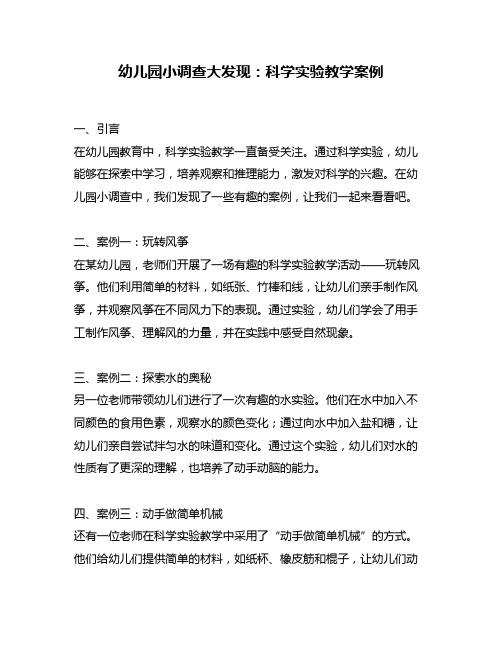 幼儿园小调查大发现：科学实验教学案例

一、引言
在幼儿园教育中，科学实验教学一直备受关注。通过科学实验，幼儿能够在探索中学习，培养观察和推理能力，激发对科学的兴趣。在幼儿园小调查中，我们发现了一些有趣的案例，让我们一起来看看吧。

二、案例一：玩转风筝
在某幼儿园，老师们开展了一场有趣的科学实验教学活动——玩转风筝。他们利用简单的材料，如纸张、竹棒和线，让幼儿们亲手制作风筝，并观察风筝在不同风力下的表现。通过实验，幼儿们学会了用手工制作风筝、理解风的力量，并在实践中感受自然现象。

三、案例二：探索水的奥秘
另一位老师带领幼儿们进行了一次有趣的水实验。他们在水中加入不同颜色的食用色素，观察水的颜色变化；通过向水中加入盐和糖，让幼儿们亲自尝试拌匀水的味道和变化。通过这个实验，幼儿们对水的性质有了更深的理解，也培养了动手动脑的能力。

四、案例三：动手做简单机械
还有一位老师在科学实验教学中采用了“动手做简单机械”的方式。他们给幼儿们提供简单的材料，如纸杯、橡皮筋和棍子，让幼儿们动